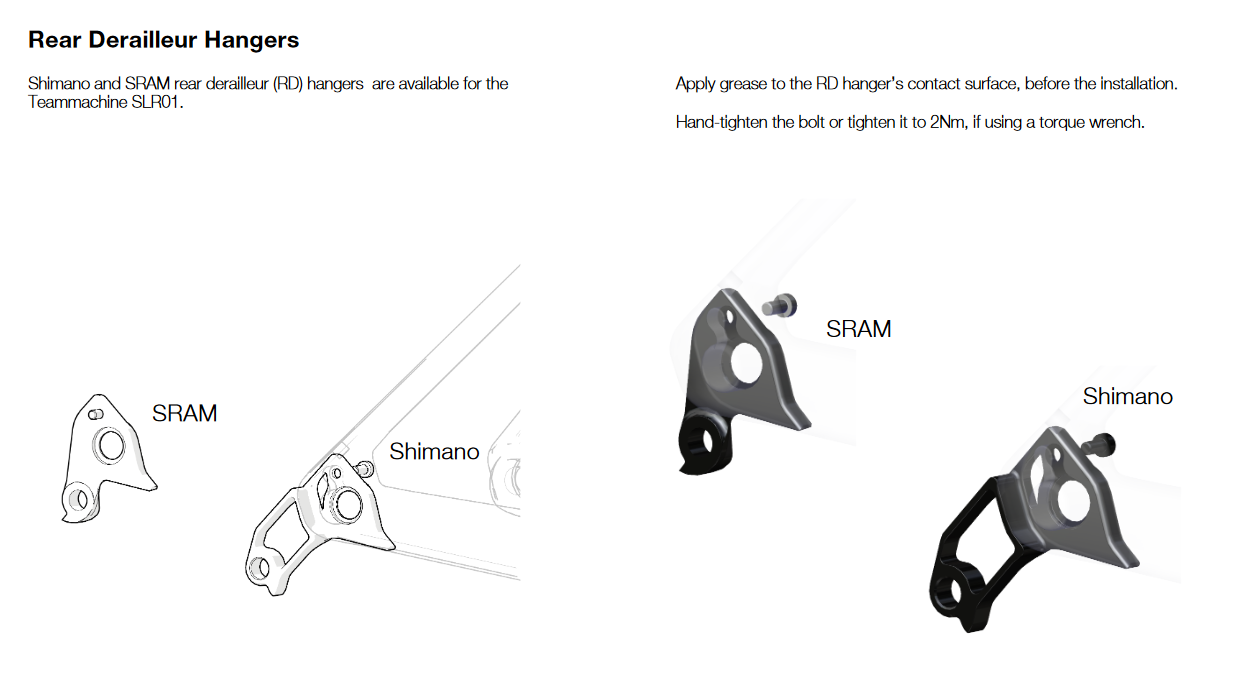 Rear Derailleur Hangers

Shimano and SRAM rear derailleur (RD) hangers are available for the Teammachine SLR01.

SRAM

Shimano

Apply grease to the RD hanger's contact surface, before the installation.

Hand-tighten the bolt or tighten it to 2Nm, if using a torque wrench.

SRAM

Shimano